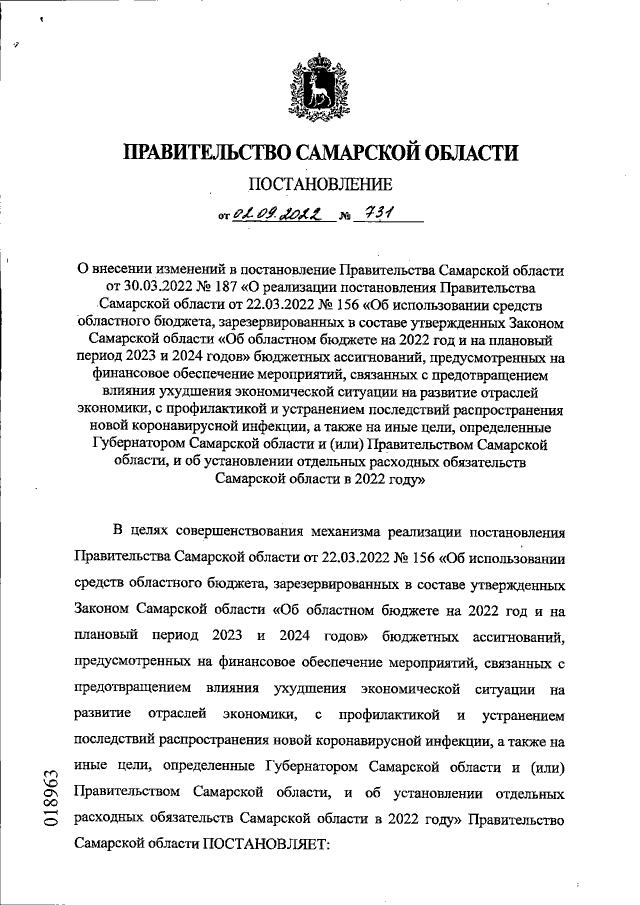 ПРАВИТЕЛЬСТВО САМАРСКОЙ ОБЛАСТИ

ПОСТАНОВЛЕНИЕ

от 02.09.2022 № 731

О внесении изменений в постановление Правительства Самарской области от 30.03.2022 № 187 «О реализации постановления Правительства Самарской области от 22.03.2022 № 156 «Об использовании средств областного бюджета, зарезервированных в составе утвержденных Законом Самарской области «Об областном бюджете на 2022 год и на плановый период 2023 и 2024 годов» бюджетных ассигнований, предусмотренных на финансовое обеспечение мероприятий, связанных с предотвращением влияния ухудшения экономической ситуации на развитие отраслей экономики, с профилактикой и устранением последствий распространения новой коронавирусной инфекции, а также на иные цели, определенные Губернатором Самарской области и (или) Правительством Самарской области, и об установлении отдельных расходных обязательств Самарской области в 2022 году»

В целях совершенствования механизма реализации постановления Правительства Самарской области от 22.03.2022 № 156 «Об использовании средств областного бюджета, зарезервированных в составе утвержденных Законом Самарской области «Об областном бюджете на 2022 год и на плановый период 2023 и 2024 годов» бюджетных ассигнований, предусмотренных на финансовое обеспечение мероприятий, связанных с предотвращением влияния ухудшения экономической ситуации на развитие отраслей экономики, с профилактикой и устранением последствий распространения новой коронавирусной инфекции, а также на иные цели, определенные Губернатором Самарской области и (или) Правительством Самарской области, и об установлении отдельных расходных обязательств Самарской области в 2022 году» Правительство Самарской области ПОСТАНОВЛЯЕТ:

018963